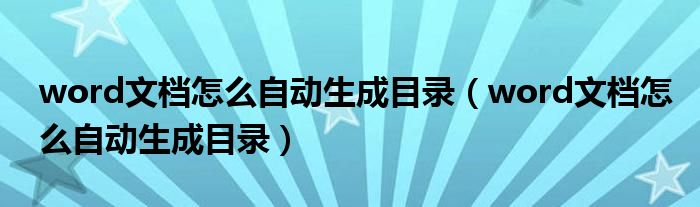 word文档怎么自动生成目录（word文档怎么自动生成目录）